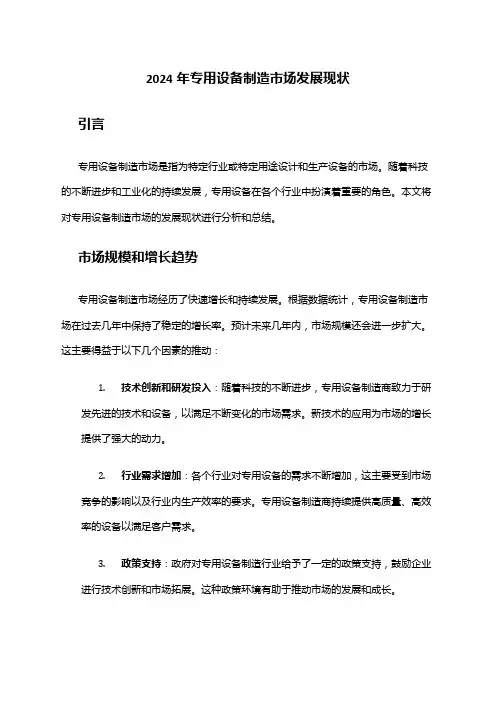 2024 年专用设备制造市场发展现状

引言

专用设备制造市场是指为特定行业或特定用途设计和生产设备的市场。随着科技的不断进步和工业化的持续发展，专用设备在各个行业中扮演着重要的角色。本文将对专用设备制造市场的发展现状进行分析和总结。

市场规模和增长趋势

专用设备制造市场经历了快速增长和持续发展。根据数据统计，专用设备制造市场在过去几年中保持了稳定的增长率。预计未来几年内，市场规模还会进一步扩大。这主要得益于以下几个因素的推动：

1. 技术创新和研发投入：随着科技的不断进步，专用设备制造商致力于研发先进的技术和设备，以满足不断变化的市场需求。新技术的应用为市场的增长提供了强大的动力。

2. 行业需求增加：各个行业对专用设备的需求不断增加，这主要受到市场竞争的影响以及行业内生产效率的要求。专用设备制造商持续提供高质量、高效率的设备以满足客户需求。

3. 政策支持：政府对专用设备制造行业给予了一定的政策支持，鼓励企业进行技术创新和市场拓展。这种政策环境有助于推动市场的发展和成长。